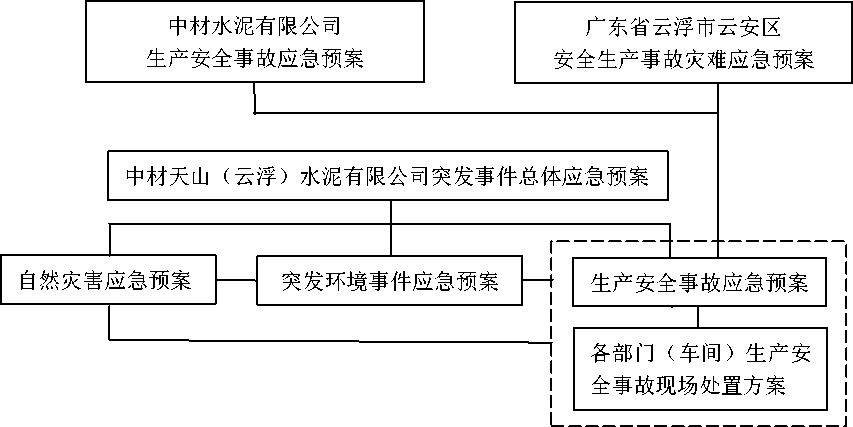 中材水泥有限公司
生产安全事故应急预案

广东省云浮市云安区
安全生产事故灾难应急预案

中材天山（云浮）水泥有限公司突发事件总体应急预案

自然灾害应急预案

突发环境事件应急预案

生产安全事故应急预案

各部门（车间）生产安全事故现场处置方案